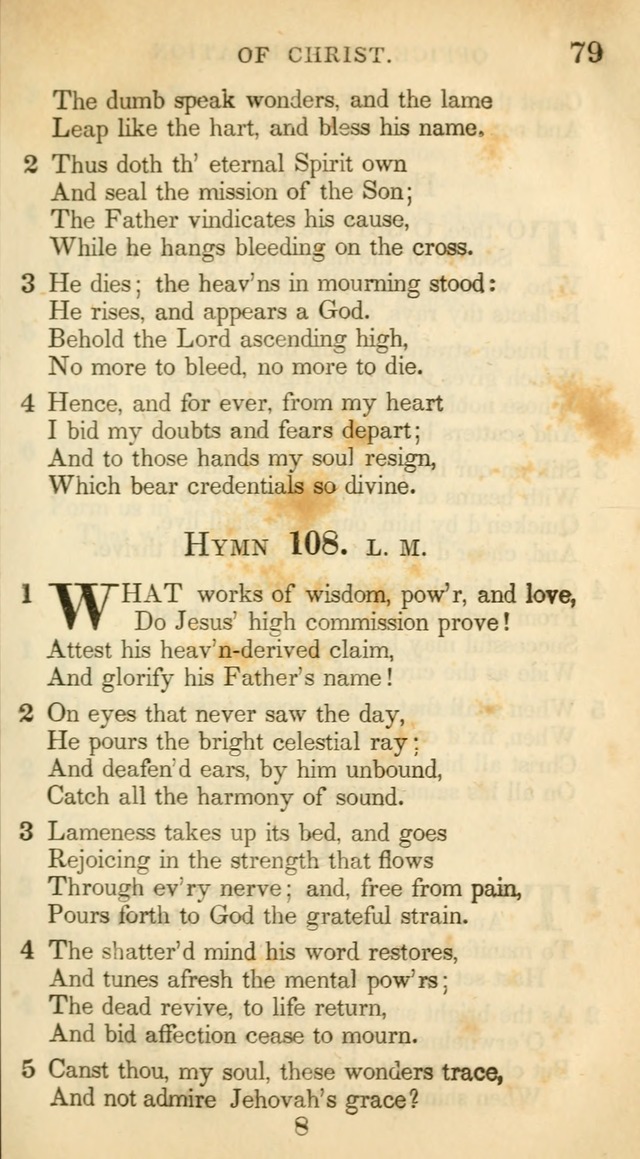 OF CHRIST. 79

The dumb speak wonders, and the lame
Leap like the hart, and bless his name.

2 Thus doth th' eternal Spirit own
And seal the mission of the Son;
The Father vindicates his cause,
While he hangs bleeding on the cross.

3 He dies; the heav'ns in mourning stood:
He rises, and appears a God.
Behold the Lord ascending high,
No more to bleed, no more to die.

4 Hence, and for ever, from my heart
I bid my doubts and fears depart;
And to those hands my soul resign,
Which bear credentials so divine.

HYMN 108. L. M.

1 WHAT works of wisdom, pow'r, and love,
Do Jesus' high commission prove!
Attest his heav'n-derived claim,
And glorify his Father's name!

2 On eyes that never saw the day,
He pours the bright celestial ray;
And deafen'd ears, by him unbound,
Catch all the harmony of sound.

3 Lameness takes up its bed, and goes
Rejoicing in the strength that flows
Through ev'ry nerve; and, free from pain,
Pours forth to God the grateful strain.

4 The shatter'd mind his word restores,
And tunes afresh the mental pow'rs;
The dead revive, to life return,
And bid affection cease to mourn.

5 Canst thou, my soul, these wonders trace,
And not admire Jehovah's grace?
8